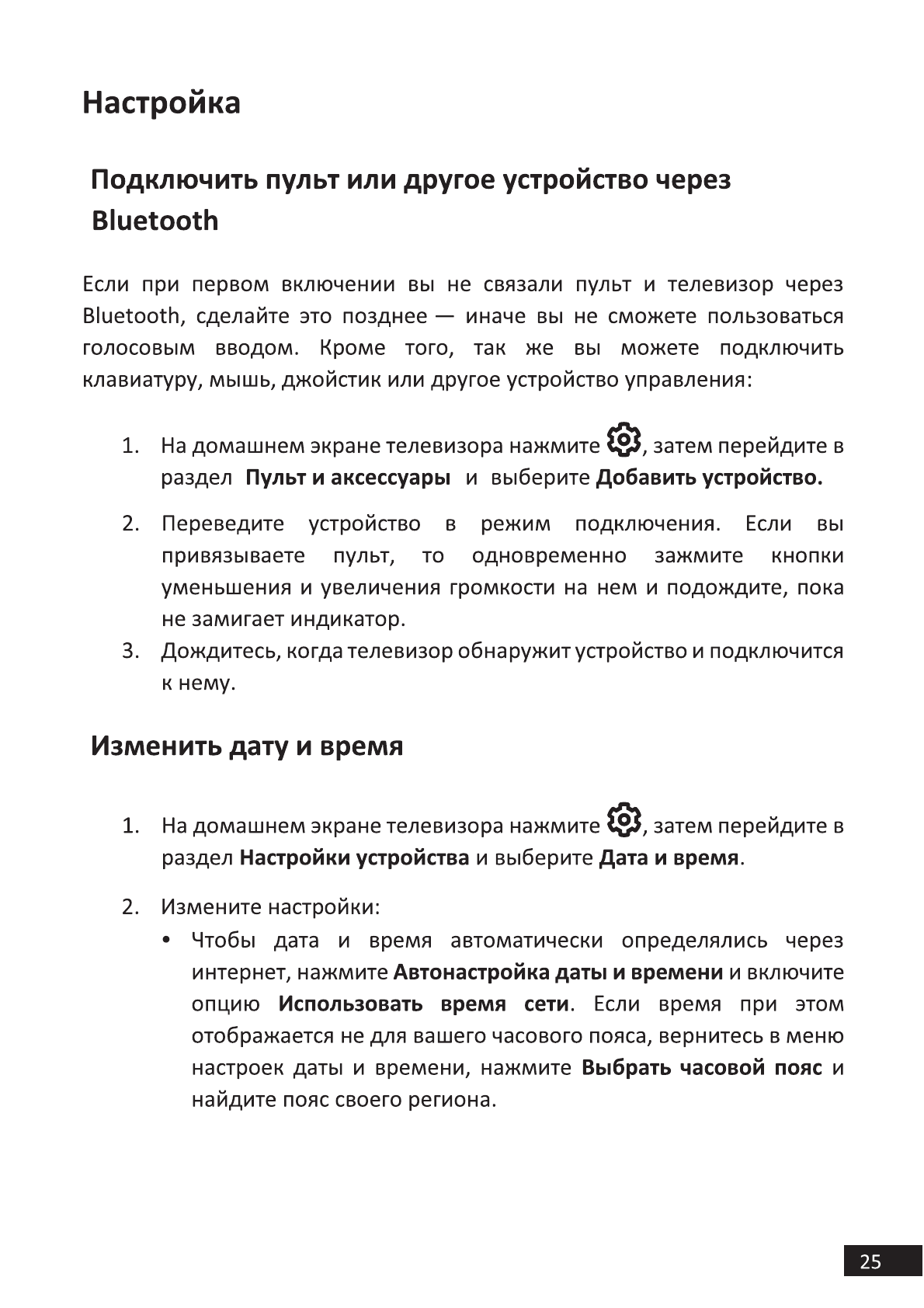 Настройка

Подключить пульт или другое устройство через Bluetooth

Если при первом включении вы не связали пульт и телевизор через Bluetooth, сделайте это позднее — иначе вы не сможете пользоваться голосовым вводом. Кроме того, так же вы можете подключить клавиатуру, мышь, джойстик или другое устройство управления:

1. На домашнем экране телевизора нажмите , затем перейдите в раздел Пульт и аксессуары и выберите Добавить устройство.

2. Переведите устройство в режим подключения. Если вы привязываете пульт, то одновременно зажмите кнопки уменьшения и увеличения громкости на нем и подождите, пока не замигает индикатор.
3. Дождитесь, когда телевизор обнаружит устройство и подключится к нему.

Изменить дату и время

1. На домашнем экране телевизора нажмите , затем перейдите в раздел Настройки устройства и выберите Дата и время.

2. Измените настройки:
• Чтобы дата и время автоматически определялись через интернет, нажмите Автонастройка даты и времени и включите опцию Использовать время сети. Если время при этом отображается не для вашего часового пояса, вернитесь в меню настроек даты и времени, нажмите Выбрать часовой пояс и найдите пояс своего региона.

25